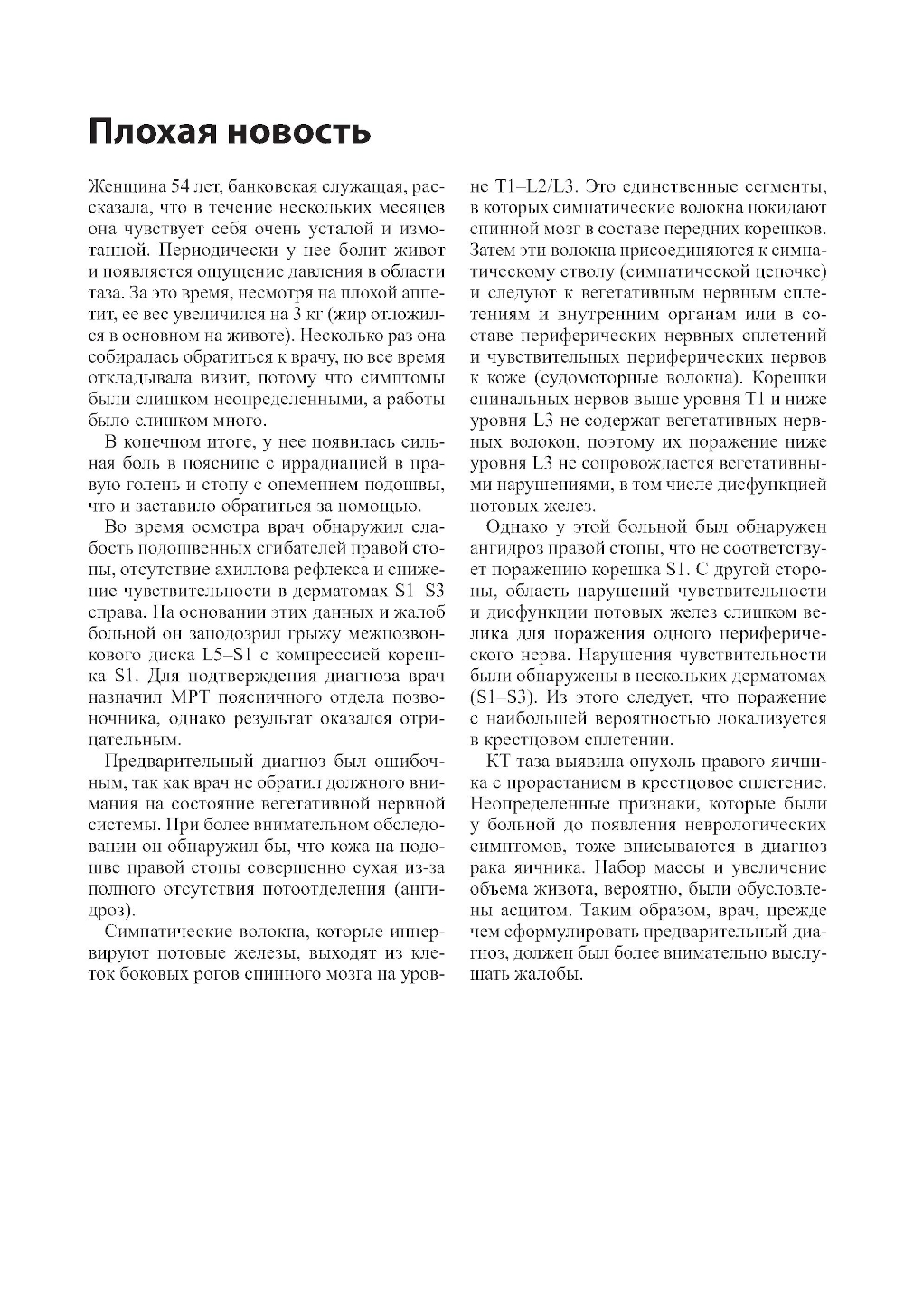 Плохая новость

Женщина 54 лет, банковская служащая, рассказала, что в течение нескольких месяцев она чувствует себя очень усталой и измотанной. Периодически у нее болит живот и появляется ощущение давления в области таза. За это время, несмотря на плохой аппетит, ее вес увеличился на 3 кг (жир отложился в основном на животе). Несколько раз она собиралась обратиться к врачу, но все время откладывала визит, потому что симптомы были слишком неопределенными, а работы было слишком много.

В конечном итоге, у нее появилась сильная боль в пояснице с иррадиацией в правую голень и стопу с онемением подошвы, что и заставило обратиться за помощью.

Во время осмотра врач обнаружил слабость подошвенных сгибателей правой стопы, отсутствие ахиллова рефлекса и снижение чувствительности в дерматомах S1–S3 справа. На основании этих данных и жалоб больной он заподозрил грыжу межпозвонкового диска L5–S1 с компрессией корешка S1. Для подтверждения диагноза врач назначил МРТ поясничного отдела позвоночника, однако результат оказался отрицательным.

Предварительный диагноз был ошибочным, так как врач не обратил должного внимания на состояние вегетативной нервной системы. При более внимательном обследовании он обнаружил бы, что кожа на подошве правой стопы совершенно сухая из-за полного отсутствия потоотделения (ангидроз).

Симпатические волокна, которые иннервируют потовые железы, выходят из клеток боковых рогов спинного мозга на уровне T1–L2/L3. Это единственные сегменты, в которых симпатические волокна покидают спинной мозг в составе передних корешков. Затем эти волокна присоединяются к симпатическому стволу (симпатической цепочке) и следуют к вегетативным нервным сплетениям и внутренним органам или в составе периферических нервных сплетений и чувствительных периферических нервов к коже (судомоторные волокна). Корешки спинальных нервов выше уровня T1 и ниже уровня L3 не содержат вегетативных нервных волокон, поэтому их поражение ниже уровня L3 не сопровождается вегетативными нарушениями, в том числе дисфункцией потовых желез.

Однако у этой больной был обнаружен ангидроз правой стопы, что не соответствует поражению корешка S1. С другой стороны, область нарушений чувствительности и дисфункции потовых желез слишком велика для поражения одного периферического нерва. Нарушения чувствительности были обнаружены в нескольких дерматомах (S1–S3). Из этого следует, что поражение с наибольшей вероятностью локализуется в крестцовом сплетении.

КТ таза выявила опухоль правого яичника с прорастанием в крестцовое сплетение. Неопределенные признаки, которые были у больной до появления неврологических симптомов, тоже вписываются в диагноз рака яичника. Набор массы и увеличение объема живота, вероятно, были обусловлены асцитом. Таким образом, врач, прежде чем сформулировать предварительный диагноз, должен был более внимательно выслушать жалобы.